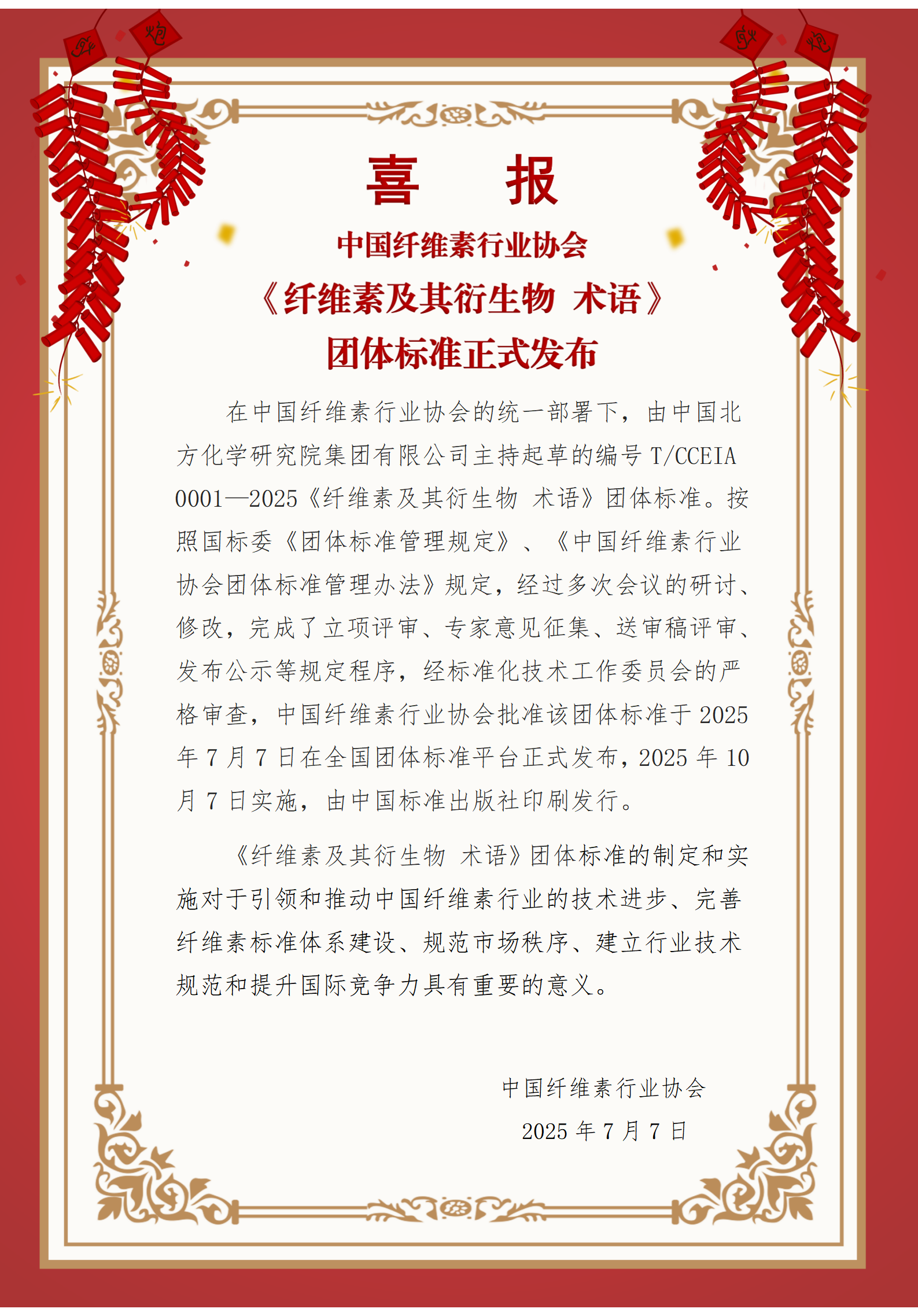 鞭 炮 鞭 炮

喜 报

中国纤维素行业协会

《纤维素及其衍生物 术语》

团体标准正式发布

在中国纤维素行业协会的统一部署下，由中国北方化学研究院集团有限公司主持起草的编号 T/CCEIA 0001—2025《纤维素及其衍生物 术语》团体标准。按照国标委《团体标准管理规定》、《中国纤维素行业协会团体标准管理办法》规定，经过多次会议的研讨、修改，完成了立项评审、专家意见征集、送审稿评审、发布公示等规定程序，经标准化技术工作委员会的严格审查，中国纤维素行业协会批准该团体标准于 2025 年 7 月 7 日在全国团体标准平台正式发布，2025 年 10 月 7 日实施，由中国标准出版社印刷发行。

《纤维素及其衍生物 术语》团体标准的制定和实施对于引领和推动中国纤维素行业的技术进步、完善纤维素标准体系建设、规范市场秩序、建立行业技术规范和提升国际竞争力具有重要的意义。

中国纤维素行业协会

2025 年 7 月 7 日